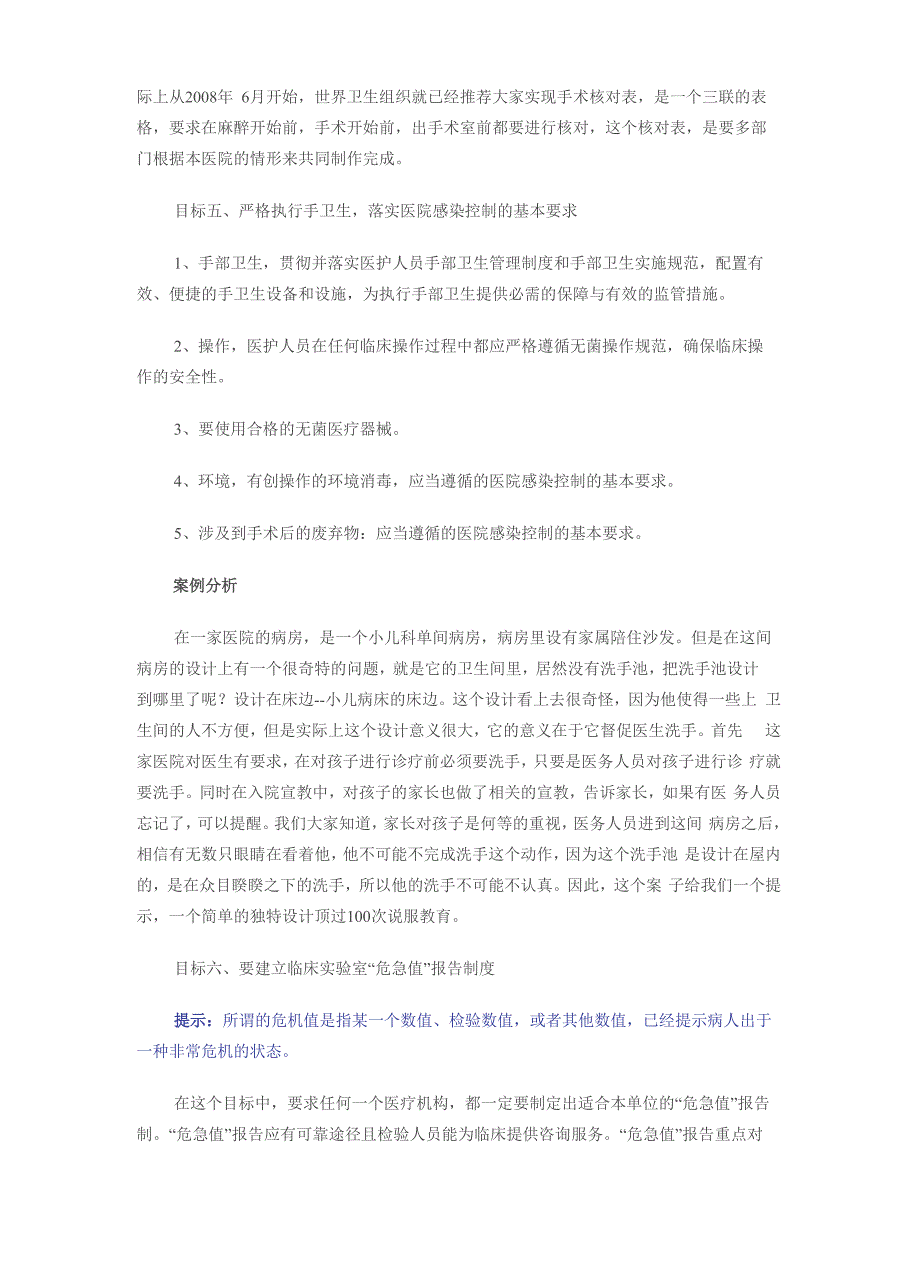 际上从2008年 6月开始，世界卫生组织就已经推荐大家实现手术核对表，是一个三联的表格，要求在麻醉开始前，手术开始前，出手术室前都要进行核对，这个核对表，是要多部门根据本医院的情形来共同制作完成。

目标五、严格执行手卫生，落实医院感染控制的基本要求

1、手部卫生，贯彻并落实医护人员手部卫生管理制度和手部卫生实施规范，配置有效、便捷的手卫生设备和设施，为执行手部卫生提供必需的保障与有效的监管措施。

2、操作，医护人员在任何临床操作过程中都应严格遵循无菌操作规范，确保临床操作的安全性。

3、要使用合格的无菌医疗器械。

4、环境，有创操作的环境消毒，应当遵循的医院感染控制的基本要求。

5、涉及到手术后的废弃物：应当遵循的医院感染控制的基本要求。

案例分析

在一家医院的病房，是一个小儿科单间病房，病房里设有家属陪住沙发。但是在这间病房的设计上有一个很奇特的问题，就是它的卫生间里，居然没有洗手池，把洗手池设计到哪里了呢？设计在床边--小儿病床的床边。这个设计看上去很奇怪，因为他使得一些上 卫生间的人不方便，但是实际上这个设计意义很大，它的意义在于它督促医生洗手。首先 这家医院对医生有要求，在对孩子进行诊疗前必须要洗手，只要是医务人员对孩子进行诊 疗就要洗手。同时在入院宣教中，对孩子的家长也做了相关的宣教，告诉家长，如果有医 务人员忘记了，可以提醒。我们大家知道，家长对孩子是何等的重视，医务人员进到这间 病房之后，相信有无数只眼睛在看着他，他不可能不完成洗手这个动作，因为这个洗手池 是设计在屋内的，是在众目睽睽之下的洗手，所以他的洗手不可能不认真。因此，这个案 子给我们一个提示，一个简单的独特设计顶过100次说服教育。

目标六、要建立临床实验室“危急值”报告制度

提示：所谓的危机值是指某一个数值、检验数值，或者其他数值，已经提示病人出于一种非常危机的状态。

在这个目标中，要求任何一个医疗机构，都一定要制定出适合本单位的“危急值”报告制。“危急值”报告应有可靠途径且检验人员能为临床提供咨询服务。“危急值”报告重点对